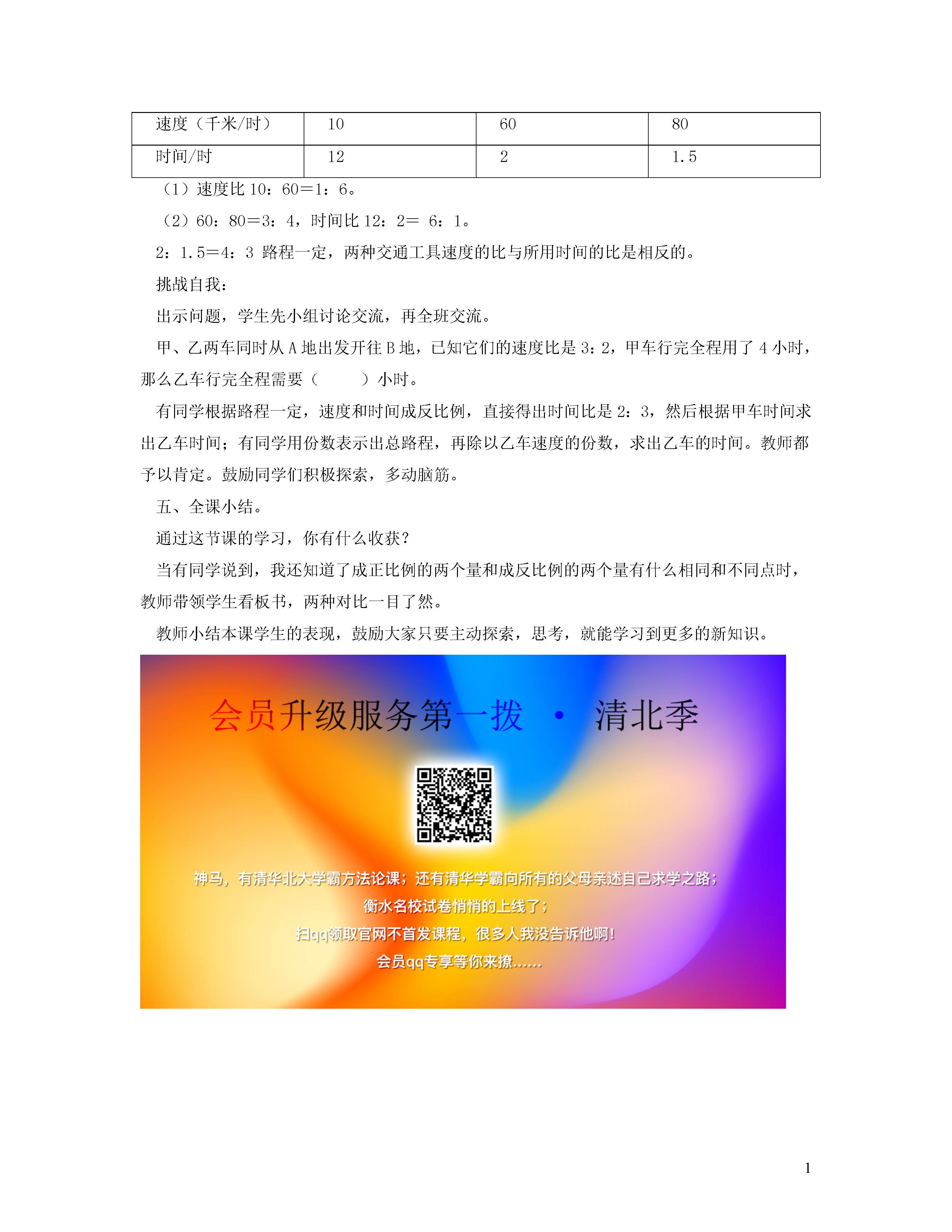 | 速度（千米/时） | 10 | 60 | 80 |
|---|---|---|---|
| 时间/时 | 12 | 2 | 1.5 |

（1）速度比 10：60＝1：6。

（2）60：80＝3：4，时间比 12：2＝ 6：1。

2：1.5＝4：3 路程一定，两种交通工具速度的比与所用时间的比是相反的。

挑战自我：

出示问题，学生先小组讨论交流，再全班交流。

甲、乙两车同时从 A 地出发开往 B 地，已知它们的速度比是 3：2，甲车行完全程用了 4 小时，那么乙车行完全程需要（ ）小时。

有同学根据路程一定，速度和时间成反比例，直接得出时间比是 2：3，然后根据甲车时间求出乙车时间；有同学用份数表示出总路程，再除以乙车速度的份数，求出乙车的时间。教师都予以肯定。鼓励同学们积极探索，多动脑筋。

五、全课小结。

通过这节课的学习，你有什么收获？

当有同学说到，我还知道了成正比例的两个量和成反比例的两个量有什么相同和不同点时，教师带领学生看板书，两种对比一目了然。

教师小结本课学生的表现，鼓励大家只要主动探索，思考，就能学习到更多的新知识。

会员升级服务第一拨 · 清北季

神马，有清华北大学霸方法论课；还有清华学霸向所有的父母亲述自己求学之路；
衡水名校试卷悄悄的上线了；
扫qq领取官网不首发课程，很多人我没告诉他啊！
会员qq专享等你来撩……

1